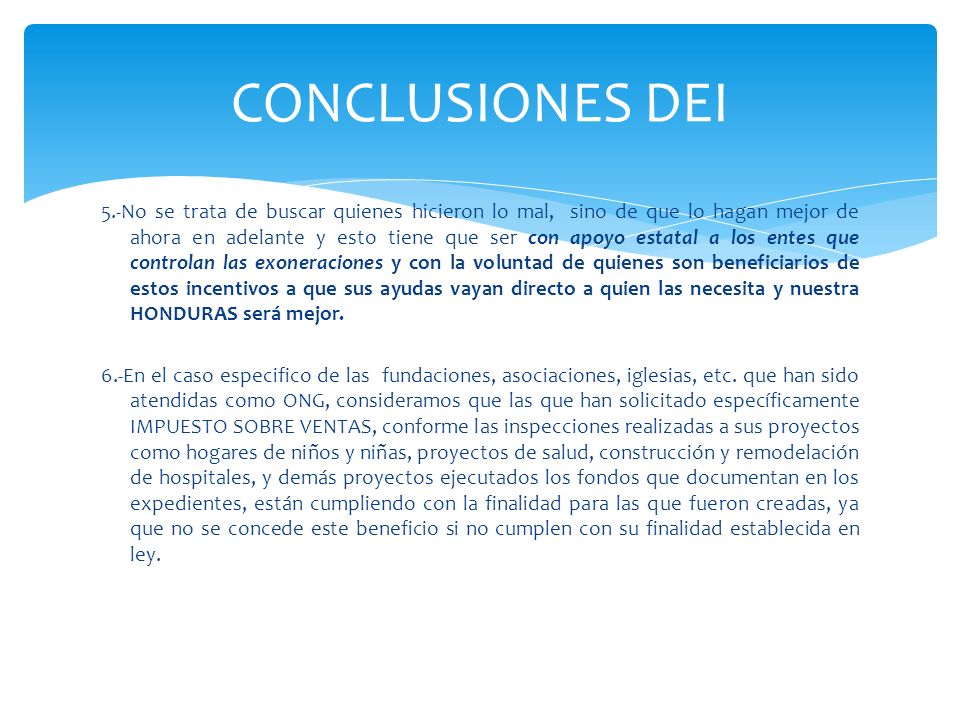 CONCLUSIONES DEI

5.-No se trata de buscar quienes hicieron lo mal, sino de que lo hagan mejor de ahora en adelante y esto tiene que ser con apoyo estatal a los entes que controlan las exoneraciones y con la voluntad de quienes son beneficiarios de estos incentivos a que sus ayudas vayan directo a quien las necesita y nuestra HONDURAS será mejor.

6.-En el caso especifico de las fundaciones, asociaciones, iglesias, etc. que han sido atendidas como ONG, consideramos que las que han solicitado específicamente IMPUESTO SOBRE VENTAS, conforme las inspecciones realizadas a sus proyectos como hogares de niños y niñas, proyectos de salud, construcción y remodelación de hospitales, y demás proyectos ejecutados los fondos que documentan en los expedientes, están cumpliendo con la finalidad para las que fueron creadas, ya que no se concede este beneficio si no cumplen con su finalidad establecida en ley.